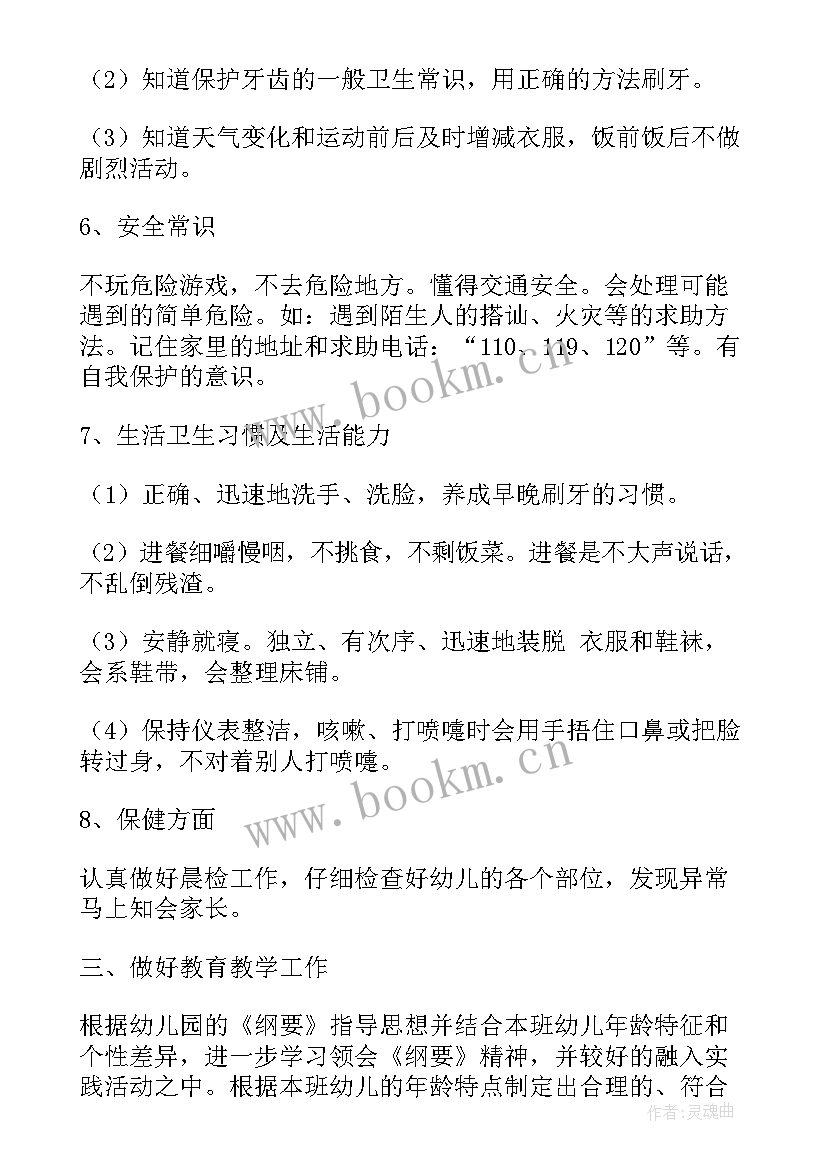 （2）知道保护牙齿的一般卫生常识，用正确的方法刷牙。

（3）知道天气变化和运动前后及时增减衣服，饭前饭后不做剧烈活动。

6、安全常识

不玩危险游戏，不去危险地方。懂得交通安全。会处理可能遇到的简单危险。如：遇到陌生人的搭讪、火灾等的求助方法。记住家里的地址和求助电话：“110、119、120”等。有自我保护的意识。

7、生活卫生习惯及生活能力

（1）正确、迅速地洗手、洗脸，养成早晚刷牙的习惯。

（2）进餐细嚼慢咽，不挑食，不剩饭菜。进餐是不大声说话，不乱倒残渣。

（3）安静就寝。独立、有次序、迅速地装脱 衣服和鞋袜，会系鞋带，会整理床铺。

（4）保持仪表整洁，咳嗽、打喷嚏时会用手捂住口鼻或把脸转过身，不对着别人打喷嚏。

8、保健方面

认真做好晨检工作，仔细检查好幼儿的各个部位，发现异常马上知会家长。

三、做好教育教学工作

根据幼儿园的《纲要》指导思想并结合本班幼儿年龄特征和个性差异，进一步学习领会《纲要》精神，并较好的融入实践活动之中。根据本班幼儿的年龄特点制定出合理的、符合

www.bookm.cn
www.bookm.cn
作者：灵魂曲